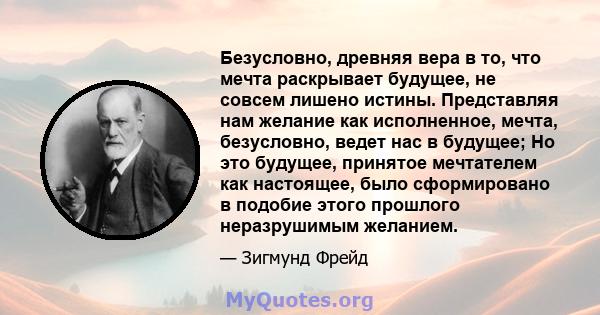 Безусловно, древняя вера в то, что мечта раскрывает будущее, не совсем лишено истины. Представляя нам желание как исполненное, мечта, безусловно, ведет нас в будущее; Но это будущее, принятое мечтателем как настоящее, было сформировано в подобие этого прошлого неразрушимым желанием.

— Зигмунд Фрейд

MyQuotes.org